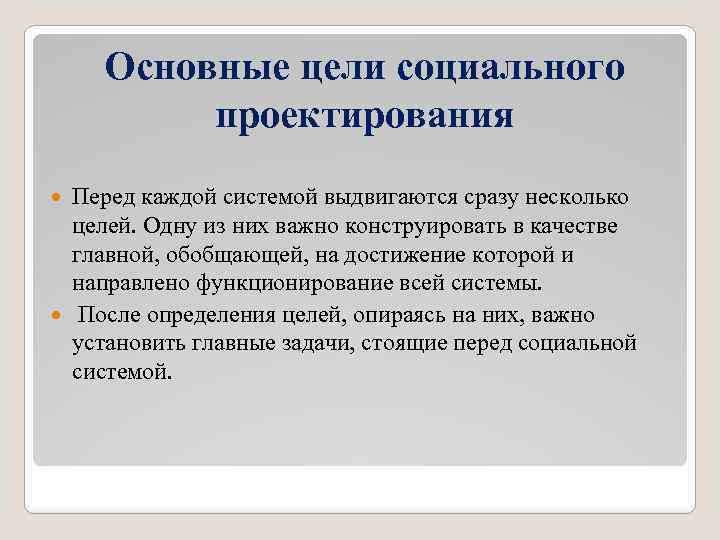 Основные цели социального проектирования

Перед каждой системой выдвигаются сразу несколько целей. Одну из них важно конструировать в качестве главной, обобщающей, на достижение которой и направлено функционирование всей системы.

После определения целей, опираясь на них, важно установить главные задачи, стоящие перед социальной системой.